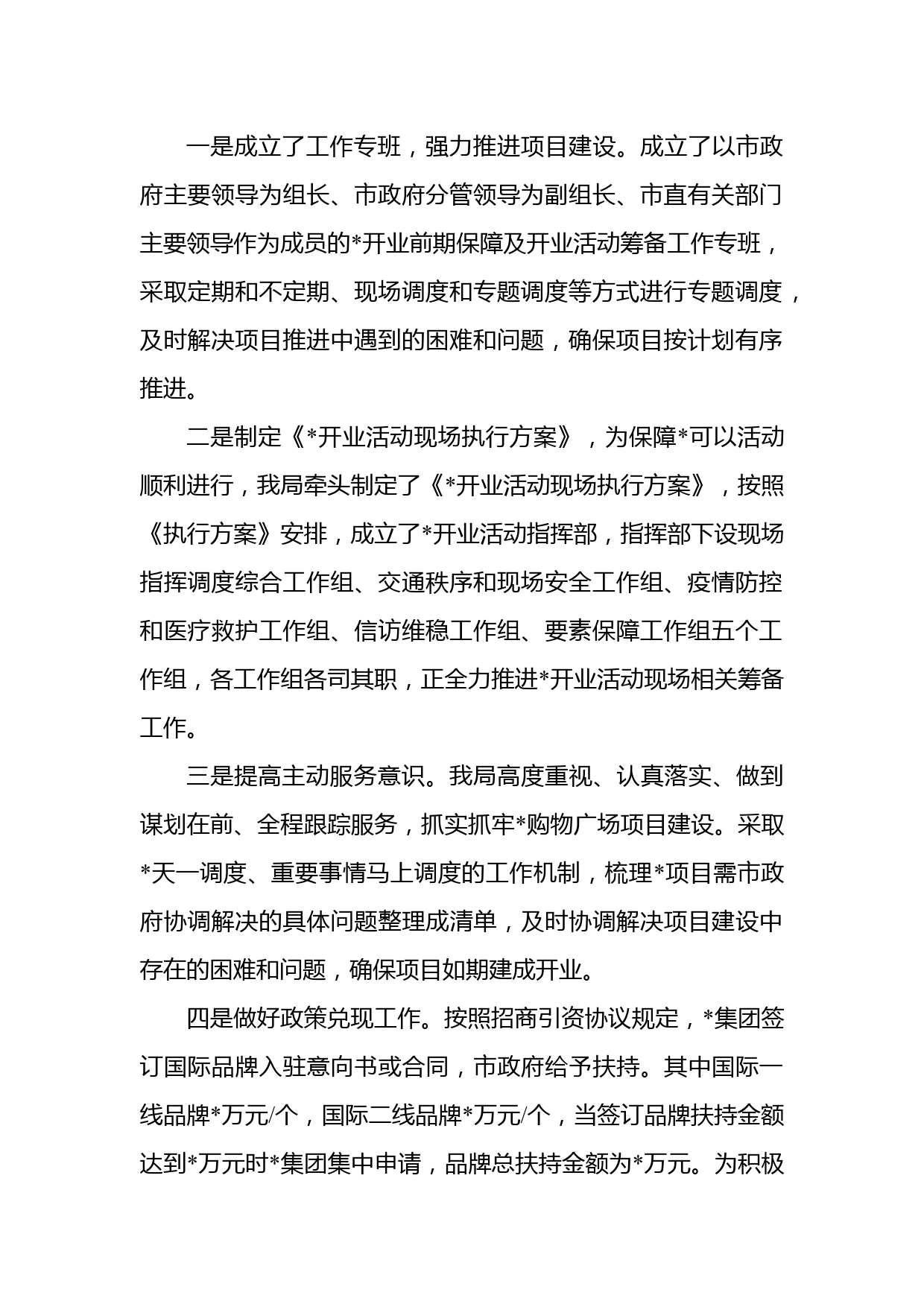 一是成立了工作专班，强力推进项目建设。成立了以市政府主要领导为组长、市政府分管领导为副组长、市直有关部门主要领导作为成员的*开业前期保障及开业活动筹备工作专班，采取定期和不定期、现场调度和专题调度等方式进行专题调度，及时解决项目推进中遇到的困难和问题，确保项目按计划有序推进。

二是制定《*开业活动现场执行方案》，为保障*可以活动顺利进行，我局牵头制定了《*开业活动现场执行方案》，按照《执行方案》安排，成立了*开业活动指挥部，指挥部下设现场指挥调度综合工作组、交通秩序和现场安全工作组、疫情防控和医疗救护工作组、信访维稳工作组、要素保障工作组五个工作组，各工作组各司其职，正全力推进*开业活动现场相关筹备工作。

三是提高主动服务意识。我局高度重视、认真落实、做到谋划在前、全程跟踪服务，抓实抓牢*购物广场项目建设。采取*天一调度、重要事情马上调度的工作机制，梳理*项目需市政府协调解决的具体问题整理成清单，及时协调解决项目建设中存在的困难和问题，确保项目如期建成开业。

四是做好政策兑现工作。按照招商引资协议规定，*集团签订国际品牌入驻意向书或合同，市政府给予扶持。其中国际一线品牌*万元/个，国际二线品牌*万元/个，当签订品牌扶持金额达到*万元时*集团集中申请，品牌总扶持金额为*万元。为积极